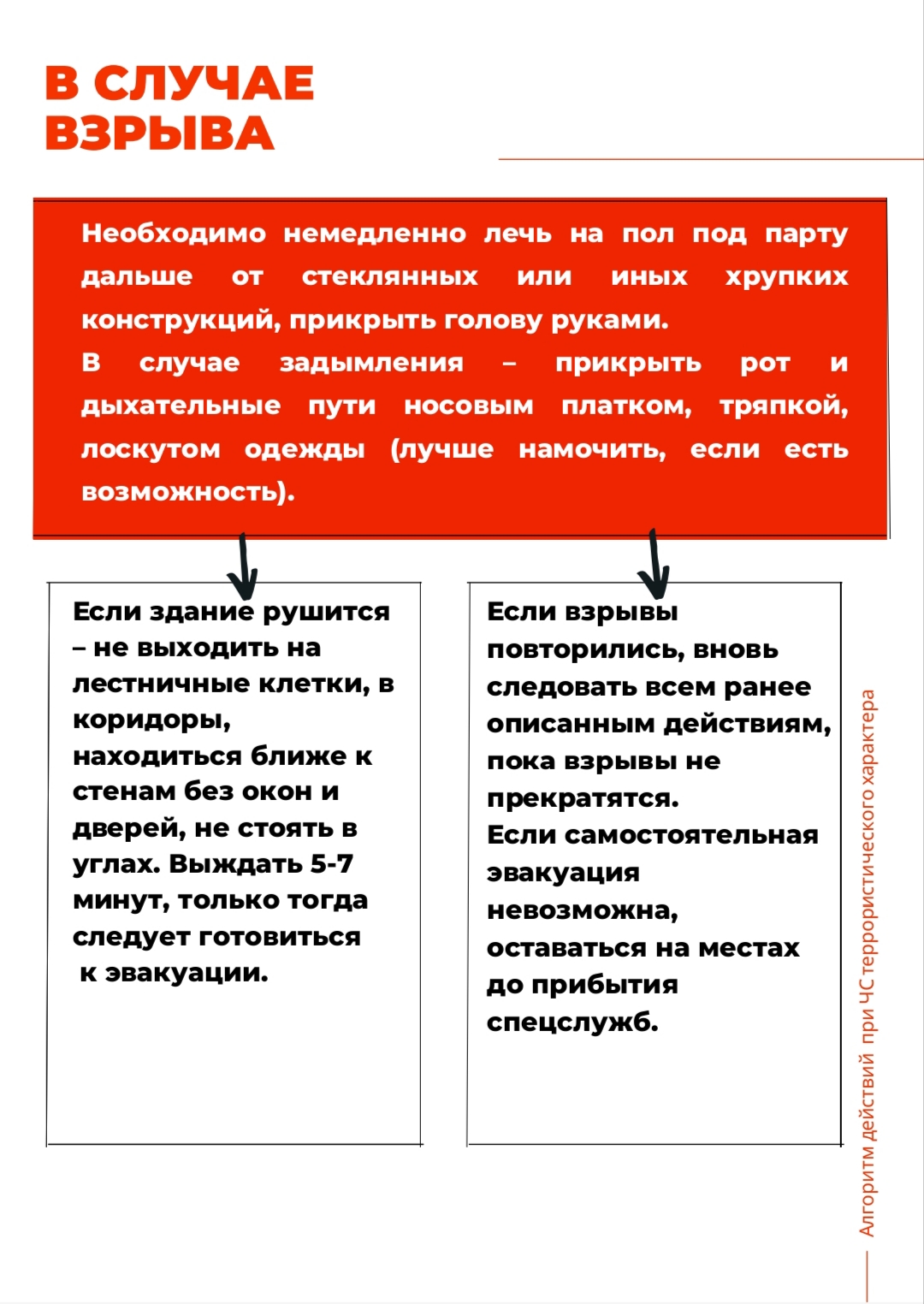 В СЛУЧАЕ ВЗРЫВА

Необходимо немедленно лечь на пол под парту дальше от стеклянных или иных хрупких конструкций, прикрыть голову руками.
В случае задымления – прикрыть рот и дыхательные пути носовым платком, тряпкой, лоскутом одежды (лучше намочить, если есть возможность).

Если здание рушится – не выходить на лестничные клетки, в коридоры, находиться ближе к стенам без окон и дверей, не стоять в углах. Выждать 5-7 минут, только тогда следует готовиться к эвакуации.

Если взрывы повторились, вновь следовать всем ранее описанным действиям, пока взрывы не прекратятся.
Если самостоятельная эвакуация невозможна, оставаться на местах до прибытия спецслужб.

Алгоритм действий при ЧС террористического характера